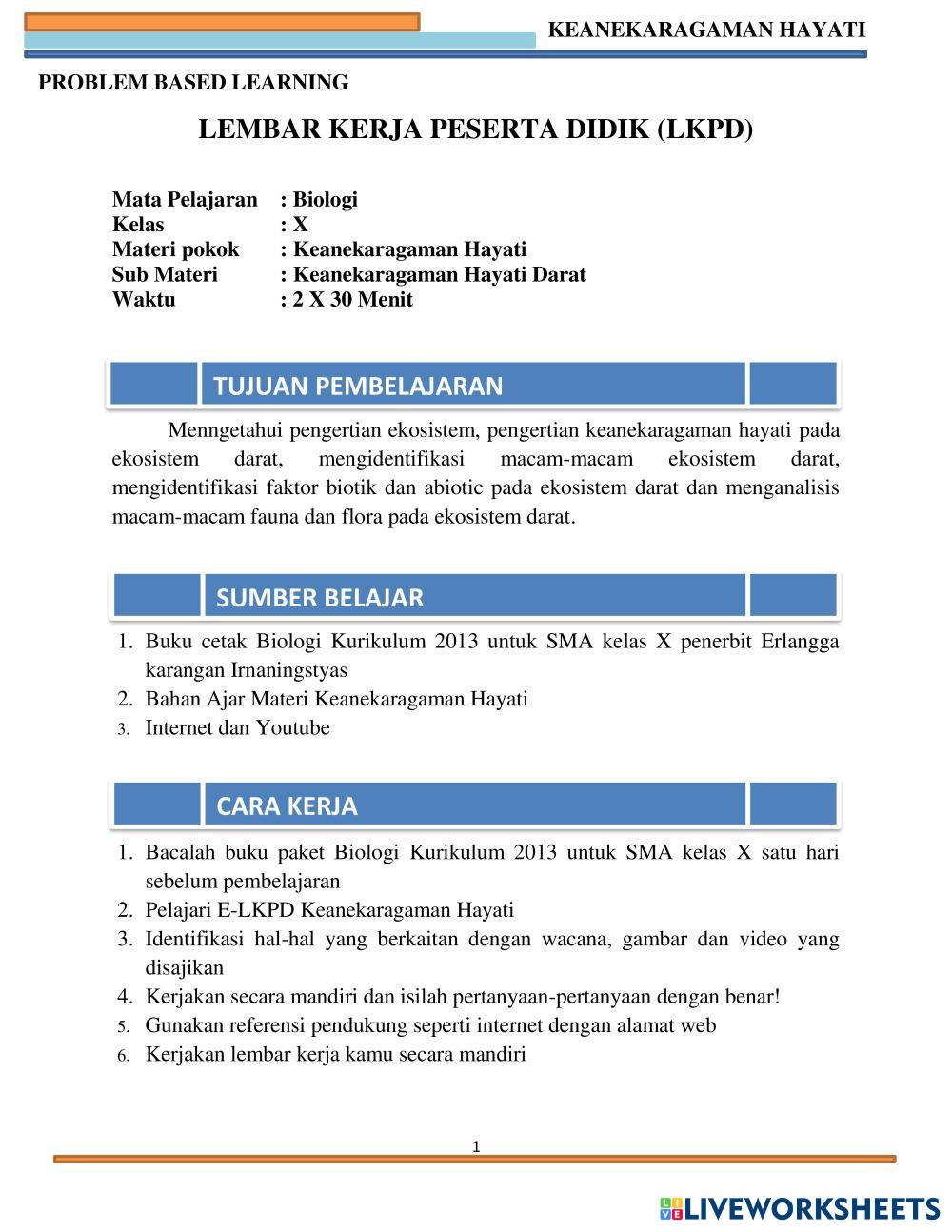 KEANEKARAGAMAN HAYATI

PROBLEM BASED LEARNING

LEMBAR KERJA PESERTA DIDIK (LKPD)

Mata Pelajaran : Biologi
Kelas : X
Materi pokok : Keanekaragaman Hayati
Sub Materi : Keanekaragaman Hayati Darat
Waktu : 2 X 30 Menit

TUJUAN PEMBELAJARAN

Menngetahui pengertian ekosistem, pengertian keanekaragaman hayati pada ekosistem darat, mengidentifikasi macam-macam ekosistem darat, mengidentifikasi faktor biotik dan abiotic pada ekosistem darat dan menganalisis macam-macam fauna dan flora pada ekosistem darat.

SUMBER BELAJAR

1. Buku cetak Biologi Kurikulum 2013 untuk SMA kelas X penerbit Erlangga karangan Irnaningstyas
2. Bahan Ajar Materi Keanekaragaman Hayati
3. Internet dan Youtube

CARA KERJA

1. Bacalah buku paket Biologi Kurikulum 2013 untuk SMA kelas X satu hari sebelum pembelajaran
2. Pelajari E-LKPD Keanekaragaman Hayati
3. Identifikasi hal-hal yang berkaitan dengan wacana, gambar dan video yang disajikan
4. Kerjakan secara mandiri dan isilah pertanyaan-pertanyaan dengan benar!
5. Gunakan referensi pendukung seperti internet dengan alamat web
6. Kerjakan lembar kerja kamu secara mandiri

1

LIVEWORKSHEETS